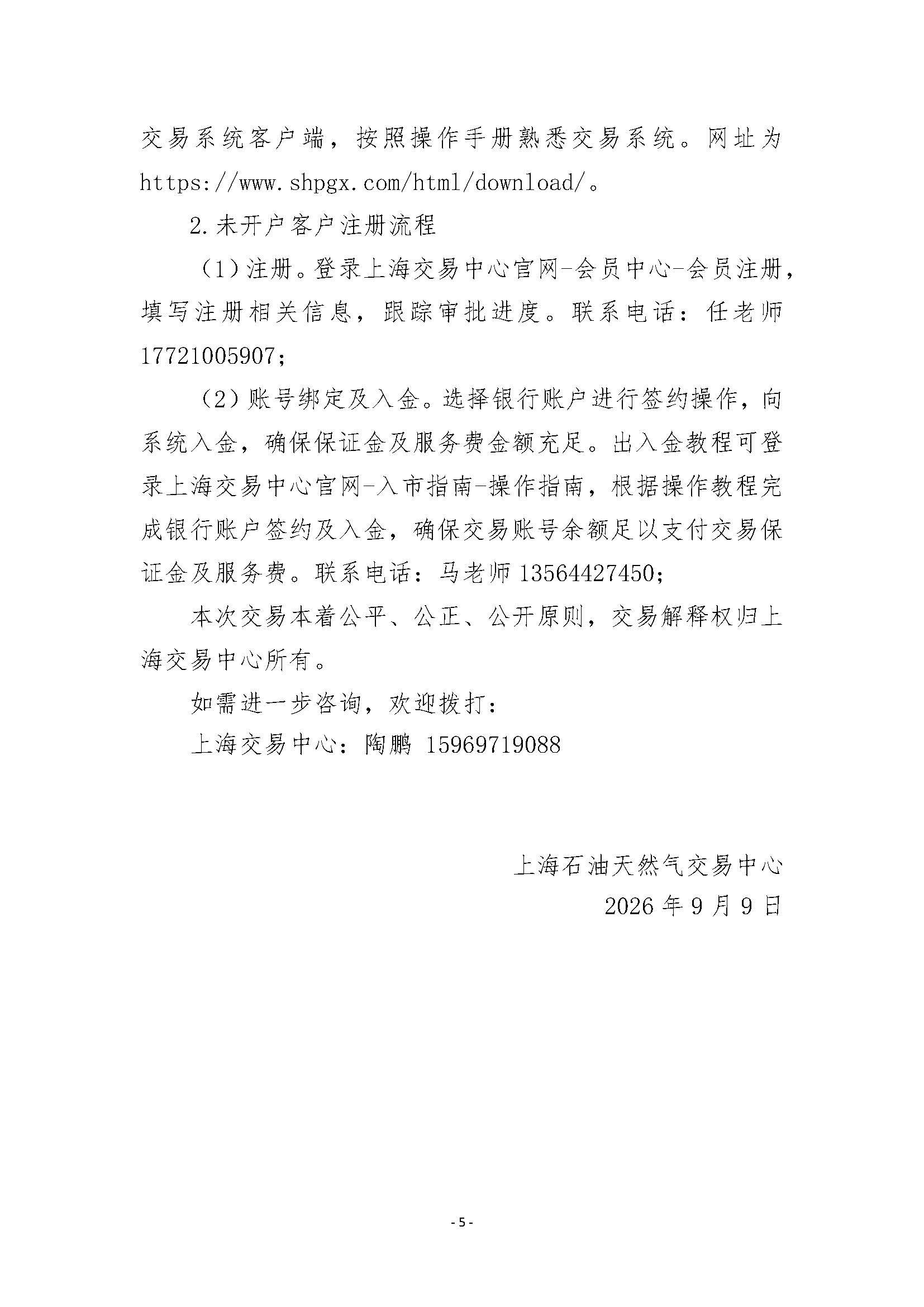 交易系统客户端，按照操作手册熟悉交易系统。网址为 https://www.shpgx.com/html/download/。

2.未开户客户注册流程

（1）注册。登录上海交易中心官网-会员中心-会员注册，填写注册相关信息，跟踪审批进度。联系电话：任老师 17721005907；

（2）账号绑定及入金。选择银行账户进行签约操作，向系统入金，确保保证金及服务费金额充足。出入金教程可登录上海交易中心官网-入市指南-操作指南，根据操作教程完成银行账户签约及入金，确保交易账号余额足以支付交易保证金及服务费。联系电话：马老师 13564427450；

本次交易本着公平、公正、公开原则，交易解释权归上海交易中心所有。

如需进一步咨询，欢迎拨打：

上海交易中心：陶鹏 15969719088

上海石油天然气交易中心

2026 年 9 月 9 日

- 5 -